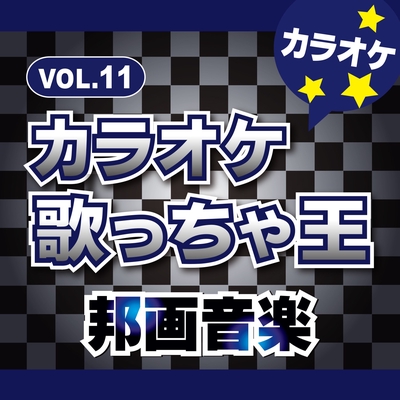 カラオケ

VOL.11

カラオケ
歌っちゃ王

邦画音楽